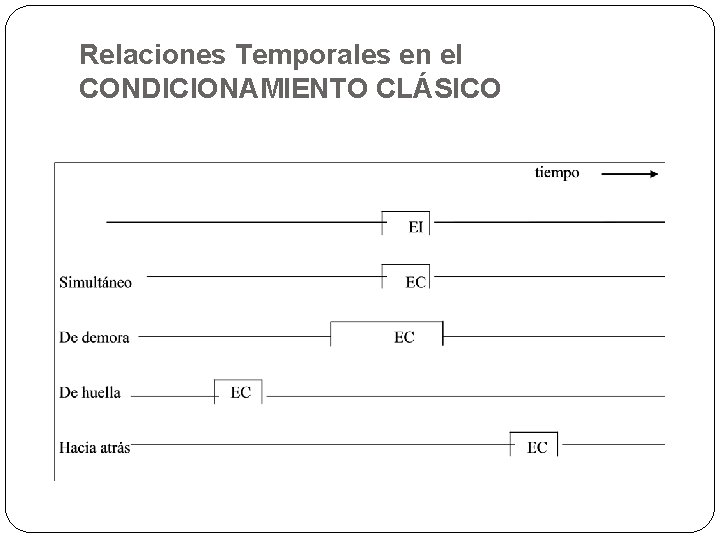 Relaciones Temporales en el CONDICIONAMIENTO CLÁSICO

tiempo

EI

Simultáneo

EC

De demora

EC

De huella

EC

Hacia atrás

EC